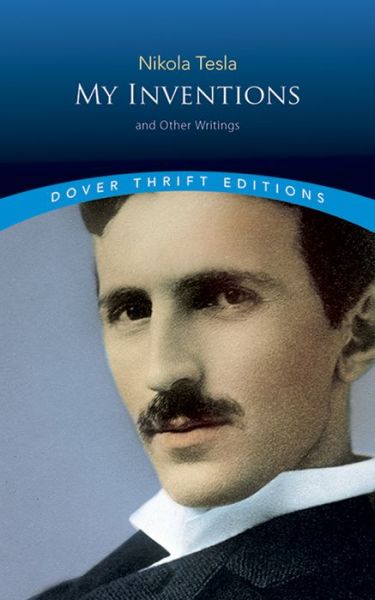 Nikola Tesla

MY INVENTIONS

and Other Writings

DOVER THRIFT EDITIONS